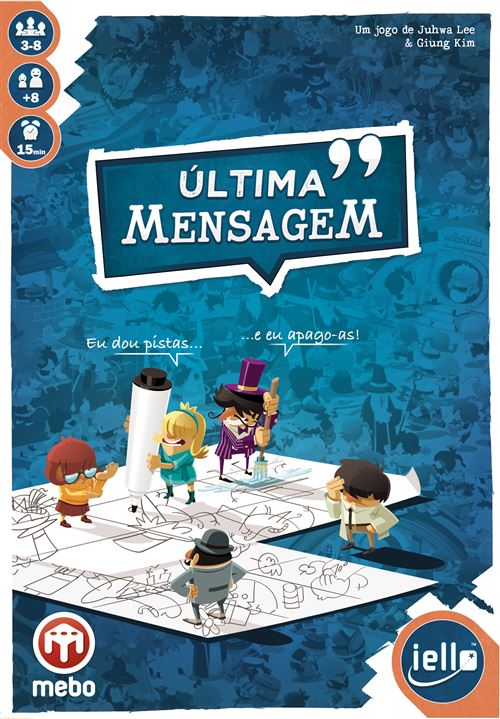 3-8

+8

15min

Um jogo de Juhwa Lee
& Giung Kim

ÚLTIMA
MENSAGEM

Eu dou pistas...

...e eu apago-as!

mebo

iello